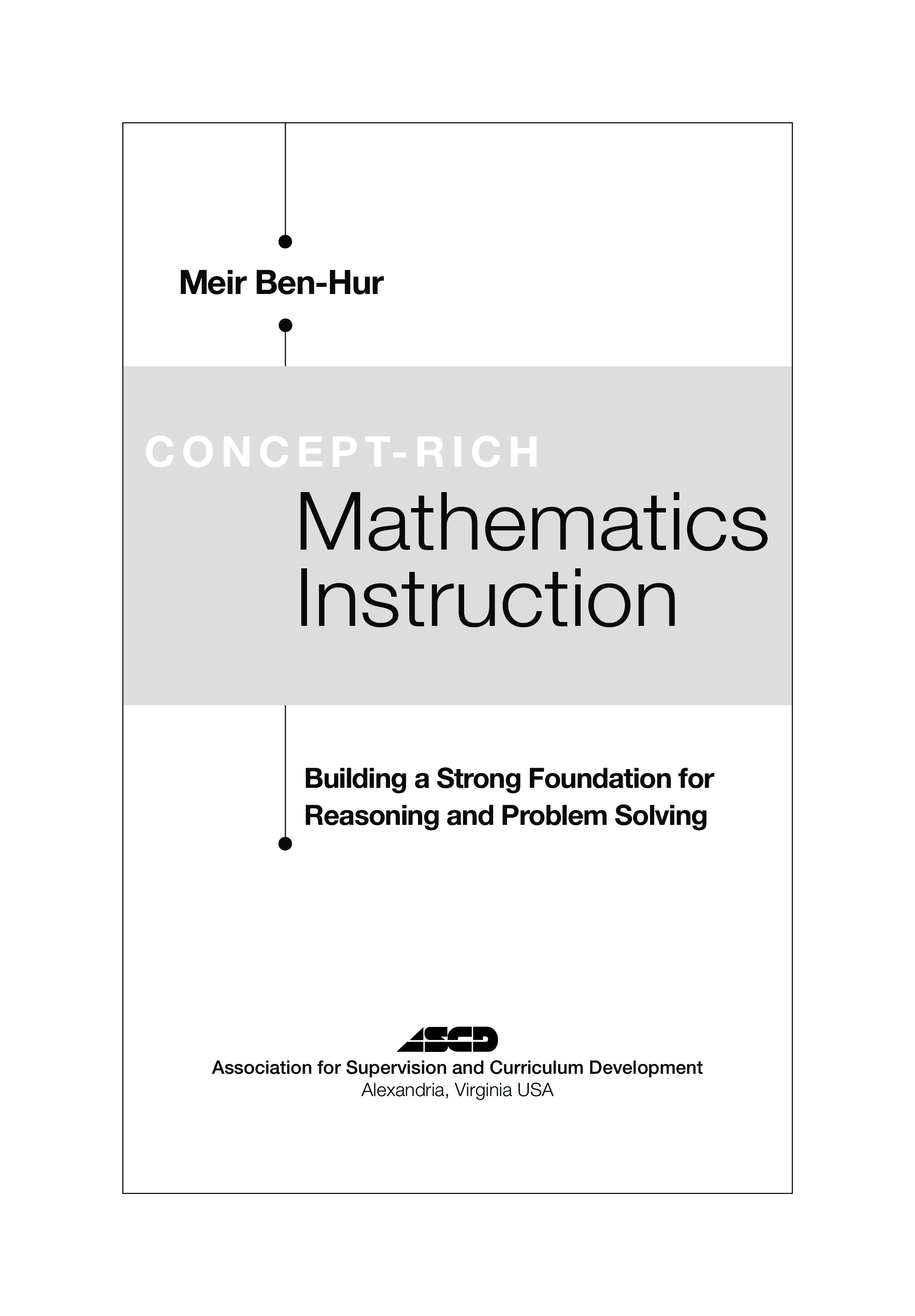 Meir Ben-Hur

CONCEPT-RICH
Mathematics
Instruction

Building a Strong Foundation for Reasoning and Problem Solving

ASCD
Association for Supervision and Curriculum Development
Alexandria, Virginia USA